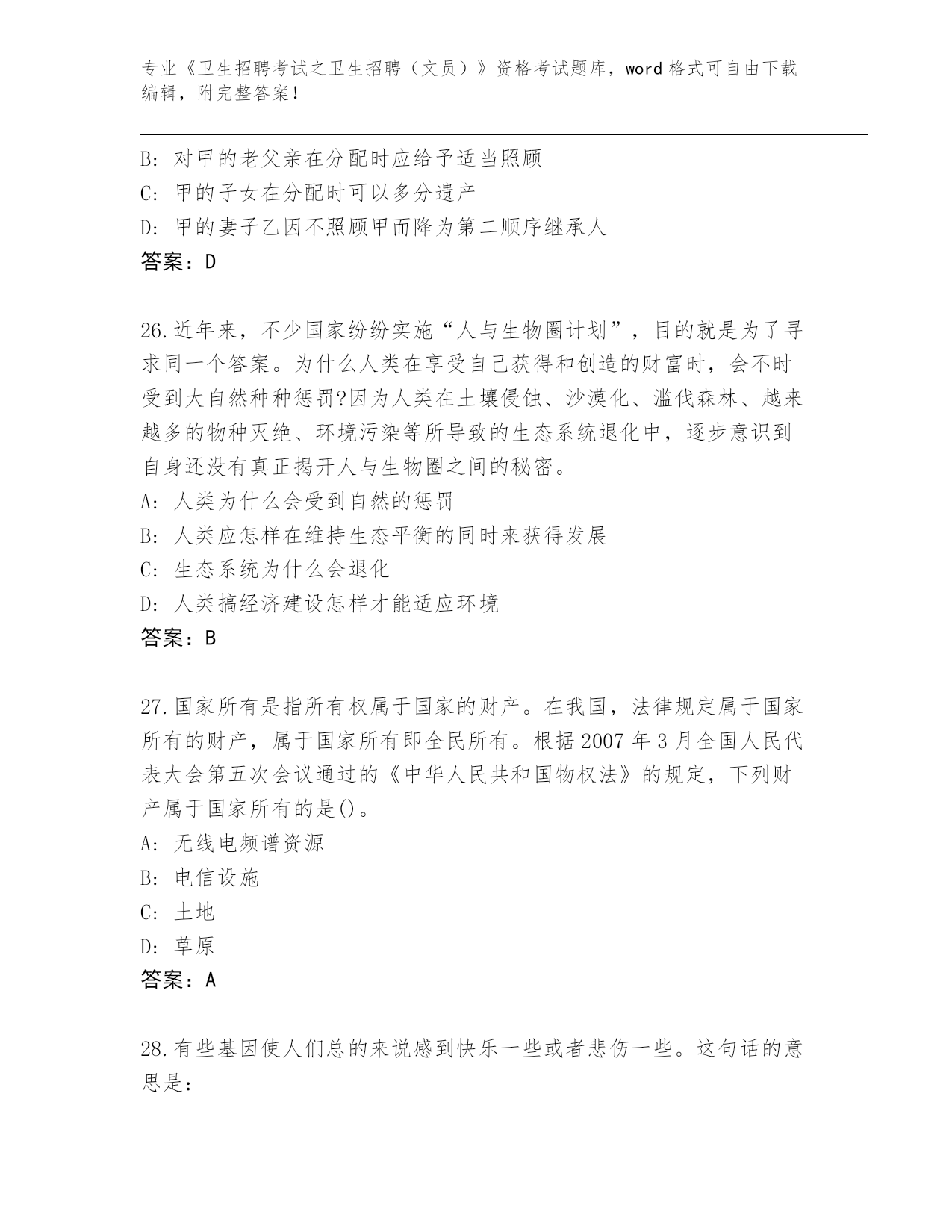 专业《卫生招聘考试之卫生招聘（文员）》资格考试题库，word 格式可自由下载编辑，附完整答案！

B: 对甲的老父亲在分配时应给予适当照顾
C: 甲的子女在分配时可以多分遗产
D: 甲的妻子乙因不照顾甲而降为第二顺序继承人
答案：D

26.近年来，不少国家纷纷实施“人与生物圈计划”，目的就是为了寻求同一个答案。为什么人类在享受自己获得和创造的财富时，会不时受到大自然种种惩罚?因为人类在土壤侵蚀、沙漠化、滥伐森林、越来越多的物种灭绝、环境污染等所导致的生态系统退化中，逐步意识到自身还没有真正揭开人与生物圈之间的秘密。
A: 人类为什么会受到自然的惩罚
B: 人类应怎样在维持生态平衡的同时来获得发展
C: 生态系统为什么会退化
D: 人类搞经济建设怎样才能适应环境
答案：B

27.国家所有是指所有权属于国家的财产。在我国，法律规定属于国家所有的财产，属于国家所有即全民所有。根据 2007 年 3 月全国人民代表大会第五次会议通过的《中华人民共和国物权法》的规定，下列财产属于国家所有的是()。
A: 无线电频谱资源
B: 电信设施
C: 土地
D: 草原
答案：A

28.有些基因使人们总的来说感到快乐一些或者悲伤一些。这句话的意思是：